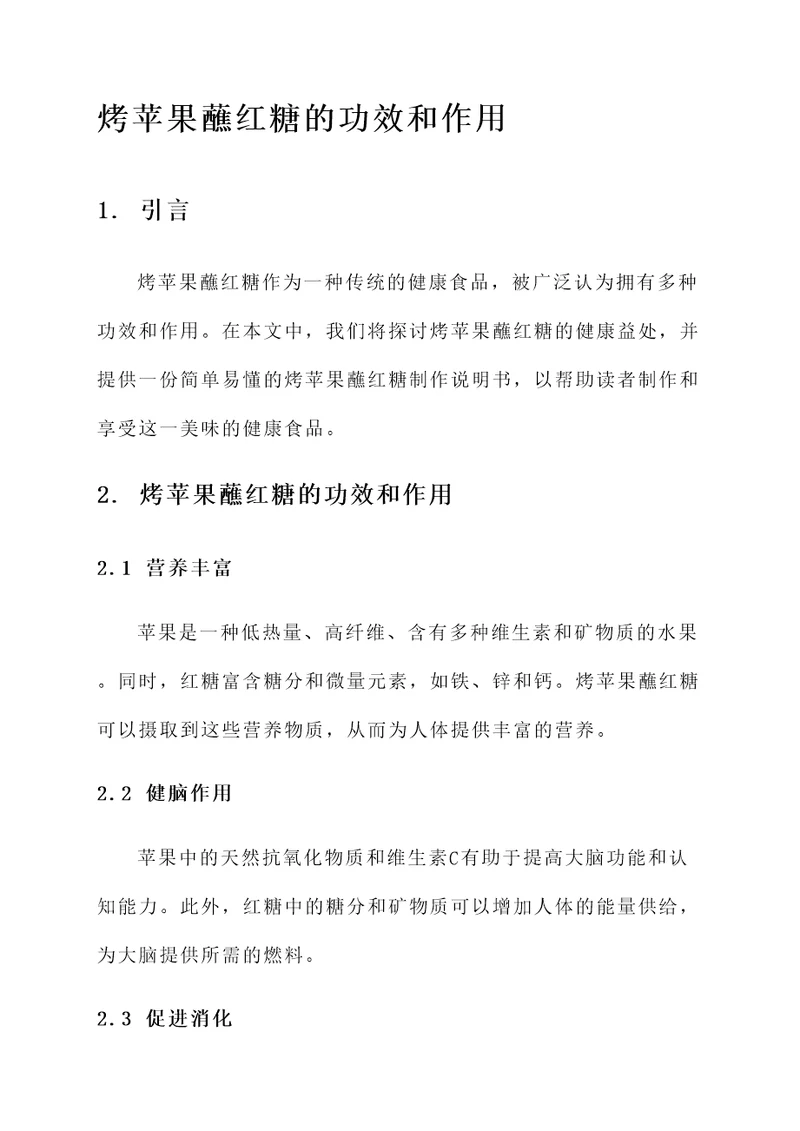 烤苹果蘸红糖的功效和作用

1. 引言

烤苹果蘸红糖作为一种传统的健康食品，被广泛认为拥有多种功效和作用。在本文中，我们将探讨烤苹果蘸红糖的健康益处，并提供一份简单易懂的烤苹果蘸红糖制作说明书，以帮助读者制作和享受这一美味的健康食品。

2. 烤苹果蘸红糖的功效和作用

2.1 营养丰富

苹果是一种低热量、高纤维、含有多种维生素和矿物质的水果。同时，红糖富含糖分和微量元素，如铁、锌和钙。烤苹果蘸红糖可以摄取到这些营养物质，从而为人体提供丰富的营养。

2.2 健脑作用

苹果中的天然抗氧化物质和维生素C有助于提高大脑功能和认知能力。此外，红糖中的糖分和矿物质可以增加人体的能量供给，为大脑提供所需的燃料。

2.3 促进消化